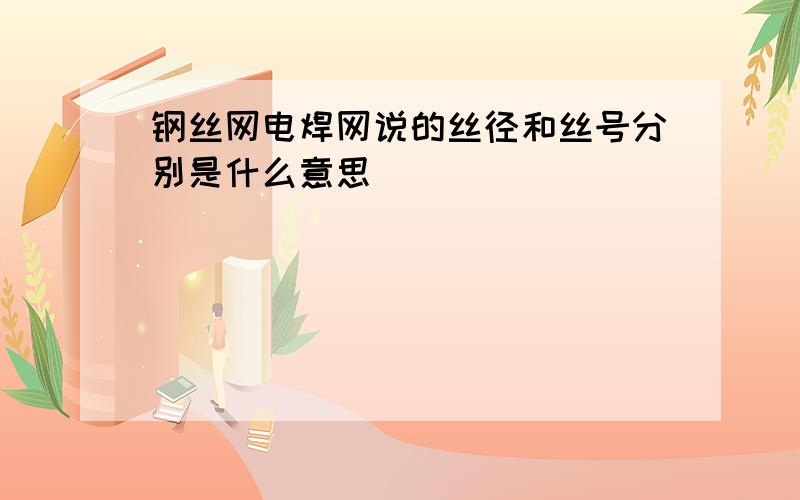 钢丝网电焊网说的丝径和丝号分别是什么意思